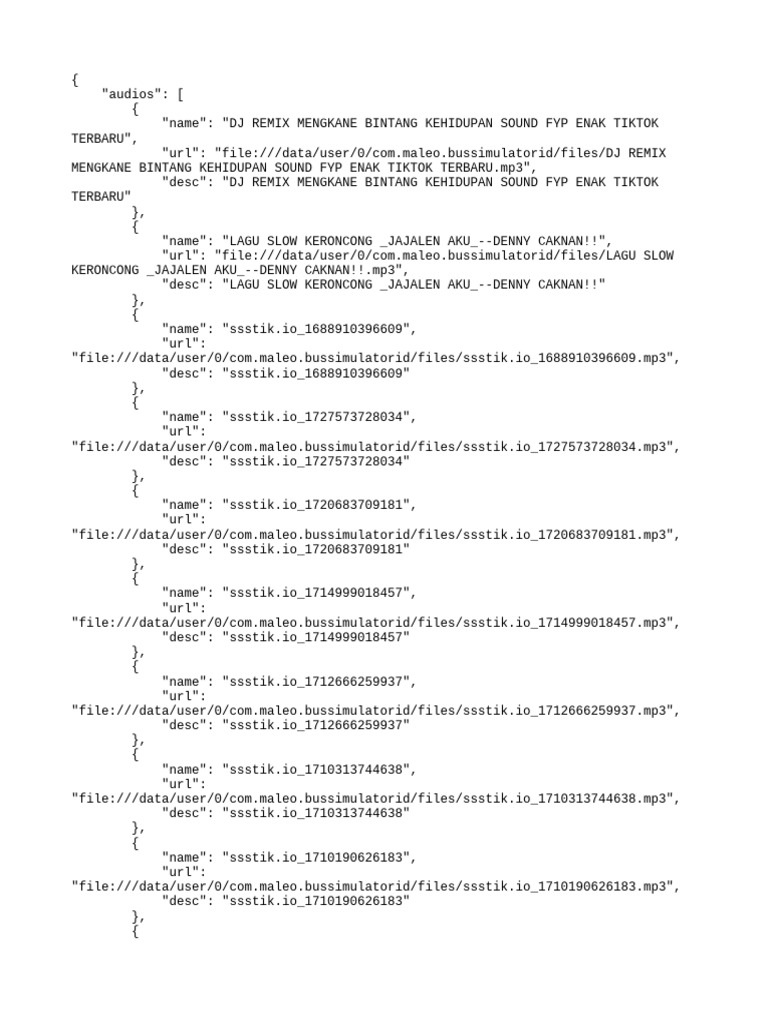 {
    "audios": [
        {
            "name": "DJ REMIX MENGKANE BINTANG KEHIDUPAN SOUND FYP ENAK TIKTOK TERBARU",
            "url": "file:///data/user/0/com.maleo.bussimulatorid/files/DJ REMIX MENGKANE BINTANG KEHIDUPAN SOUND FYP ENAK TIKTOK TERBARU.mp3",
            "desc": "DJ REMIX MENGKANE BINTANG KEHIDUPAN SOUND FYP ENAK TIKTOK TERBARU"
        },
        {
            "name": "LAGU SLOW KERONCONG _JAJALEN AKU_--DENNY CAKNAN!!",
            "url": "file:///data/user/0/com.maleo.bussimulatorid/files/LAGU SLOW KERONCONG _JAJALEN AKU_--DENNY CAKNAN!!.mp3",
            "desc": "LAGU SLOW KERONCONG _JAJALEN AKU_--DENNY CAKNAN!!"
        },
        {
            "name": "ssstik.io_1688910396609",
            "url": "file:///data/user/0/com.maleo.bussimulatorid/files/ssstik.io_1688910396609.mp3",
            "desc": "ssstik.io_1688910396609"
        },
        {
            "name": "ssstik.io_1727573728034",
            "url": "file:///data/user/0/com.maleo.bussimulatorid/files/ssstik.io_1727573728034.mp3",
            "desc": "ssstik.io_1727573728034"
        },
        {
            "name": "ssstik.io_1720683709181",
            "url": "file:///data/user/0/com.maleo.bussimulatorid/files/ssstik.io_1720683709181.mp3",
            "desc": "ssstik.io_1720683709181"
        },
        {
            "name": "ssstik.io_1714999018457",
            "url": "file:///data/user/0/com.maleo.bussimulatorid/files/ssstik.io_1714999018457.mp3",
            "desc": "ssstik.io_1714999018457"
        },
        {
            "name": "ssstik.io_1712666259937",
            "url": "file:///data/user/0/com.maleo.bussimulatorid/files/ssstik.io_1712666259937.mp3",
            "desc": "ssstik.io_1712666259937"
        },
        {
            "name": "ssstik.io_1710313744638",
            "url": "file:///data/user/0/com.maleo.bussimulatorid/files/ssstik.io_1710313744638.mp3",
            "desc": "ssstik.io_1710313744638"
        },
        {
            "name": "ssstik.io_1710190626183",
            "url": "file:///data/user/0/com.maleo.bussimulatorid/files/ssstik.io_1710190626183.mp3",
            "desc": "ssstik.io_1710190626183"
        },
        {